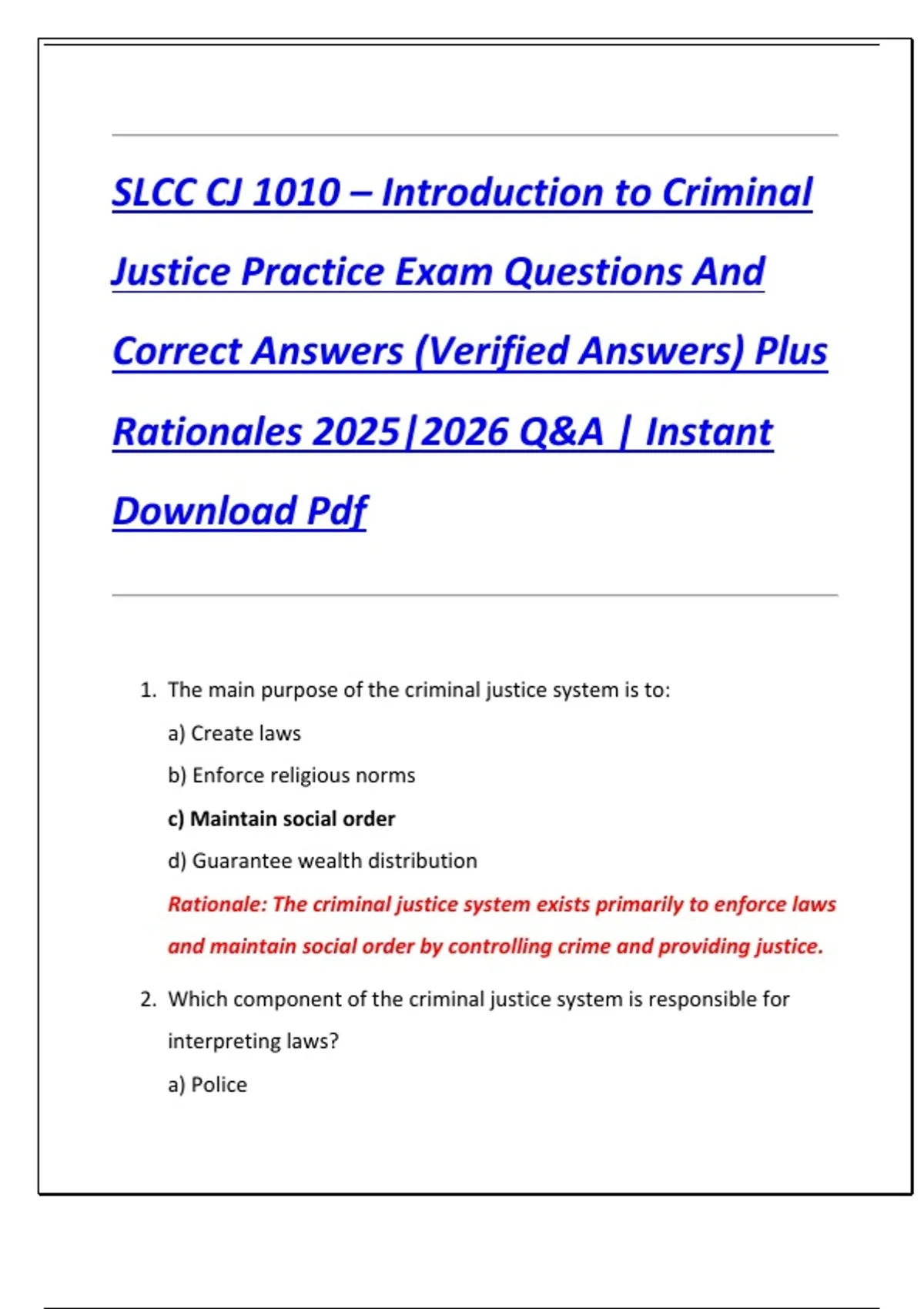 SLCC CJ 1010 – Introduction to Criminal Justice Practice Exam Questions And Correct Answers (Verified Answers) Plus Rationales 2025|2026 Q&A | Instant Download Pdf

1. The main purpose of the criminal justice system is to:

a) Create laws

b) Enforce religious norms

c) Maintain social order

d) Guarantee wealth distribution

Rationale: The criminal justice system exists primarily to enforce laws and maintain social order by controlling crime and providing justice.

2. Which component of the criminal justice system is responsible for interpreting laws?

a) Police